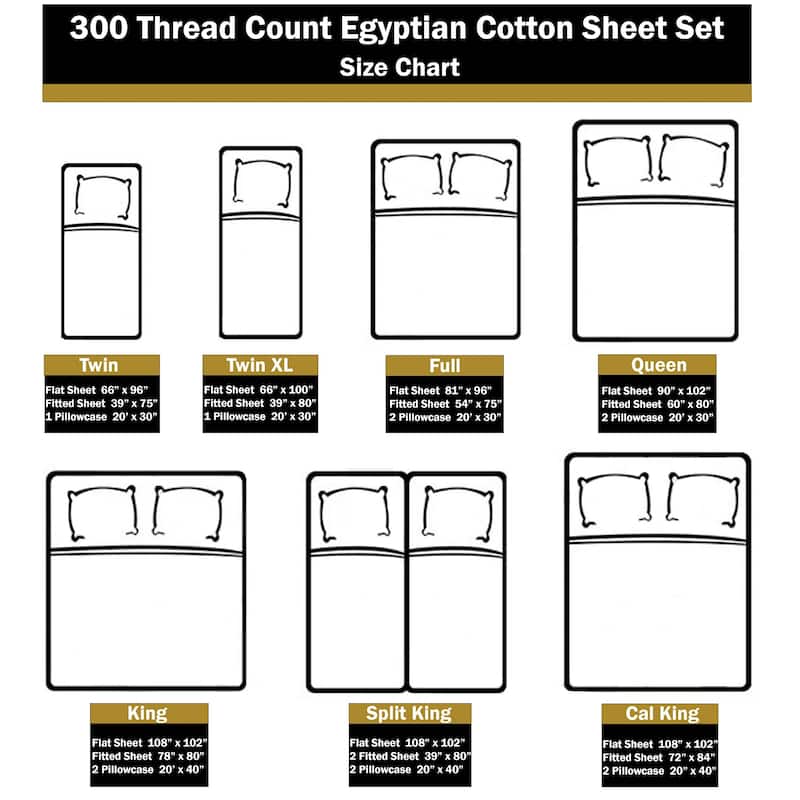 300 Thread Count Egyptian Cotton Sheet Set
Size Chart

Twin
Flat Sheet 66" x 96"
Fitted Sheet 39" x 75"
1 Pillowcase 20' x 30"

Twin XL
Flat Sheet 66" x 100"
Fitted Sheet 39" x 80"
1 Pillowcase 20' x 30"

Full
Flat Sheet 81" x 96"
Fitted Sheet 54" x 75"
2 Pillowcase 20' x 30"

Queen
Flat Sheet 90" x 102"
Fitted Sheet 60" x 80"
2 Pillowcase 20' x 30"

King
Flat Sheet 108" x 102"
Fitted Sheet 78" x 80"
2 Pillowcase 20' x 40"

Split King
Flat Sheet 108" x 102"
2 Fitted Sheet 39" x 80"
2 Pillowcase 20" x 40"

Cal King
Flat Sheet 108" x 102"
Fitted Sheet 72" x 84"
2 Pillowcase 20" x 40"